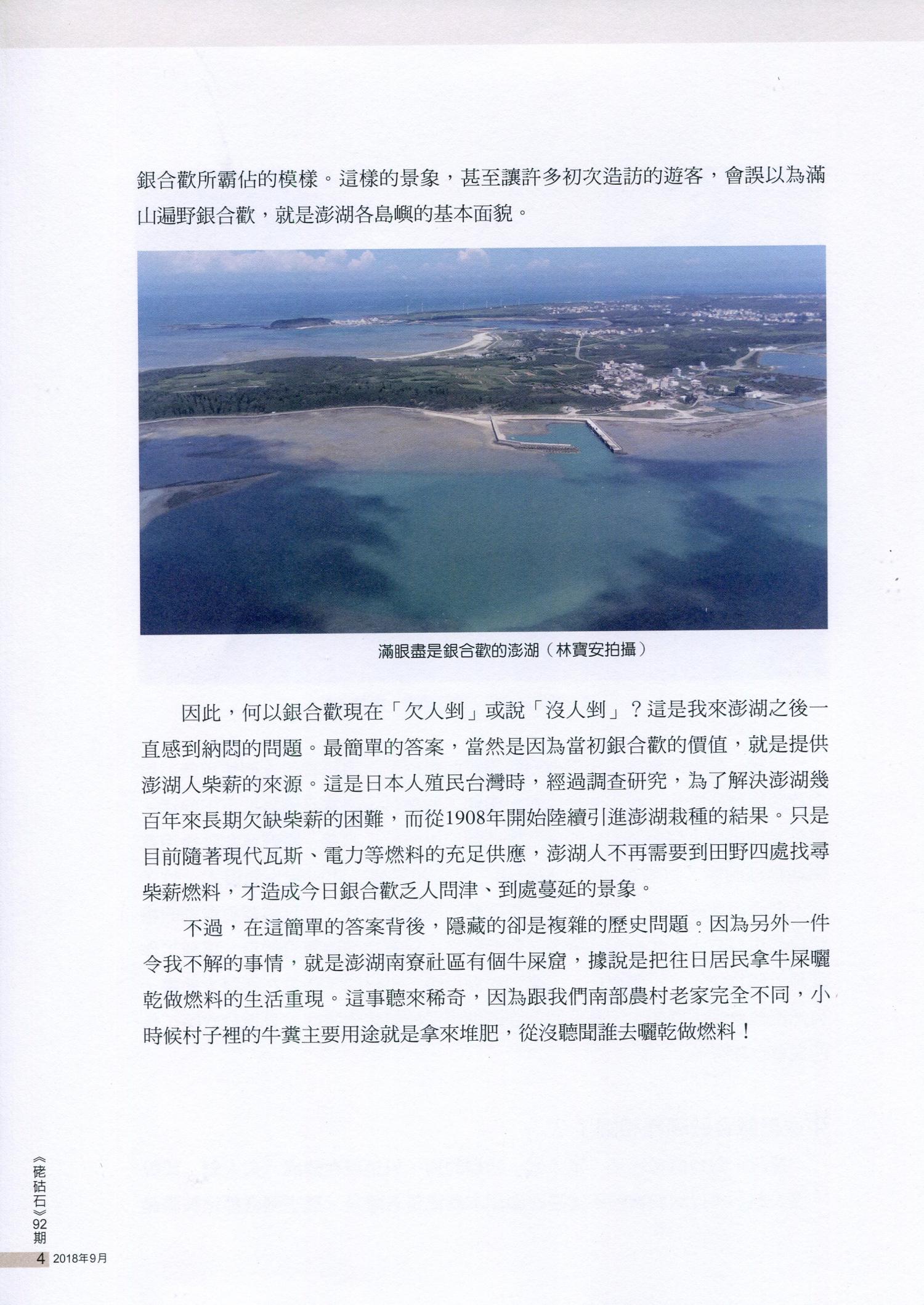 銀合歡所霸佔的模樣。這樣的景象，甚至讓許多初次造訪的遊客，會誤以為滿山遍野銀合歡，就是澎湖各島嶼的基本面貌。

滿眼盡是銀合歡的澎湖（林寶安拍攝）

因此，何以銀合歡現在「欠人剉」或說「沒人剉」？這是我來澎湖之後一直感到納悶的問題。最簡單的答案，當然是因為當初銀合歡的價值，就是提供澎湖人柴薪的來源。這是日本人殖民台灣時，經過調查研究，為了解決澎湖幾百年來長期欠缺柴薪的困難，而從1908年開始陸續引進澎湖栽種的結果。只是目前隨著現代瓦斯、電力等燃料的充足供應，澎湖人不再需要到田野四處找尋柴薪燃料，才造成今日銀合歡乏人問津、到處蔓延的景象。

不過，在這簡單的答案背後，隱藏的卻是複雜的歷史問題。因為另外一件令我不解的事情，就是澎湖南寮社區有個牛屎窟，據說是把往日居民拿牛屎曬乾做燃料的生活重現。這事聽來稀奇，因為跟我們南部農村老家完全不同，小時候村子裡的牛糞主要用途就是拿來堆肥，從沒聽聞誰去曬乾做燃料！

《硓𥑮石》92期

4 2018年9月